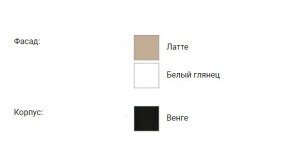 Фасад:

Латте

Белый глянец

Корпус:

Венге